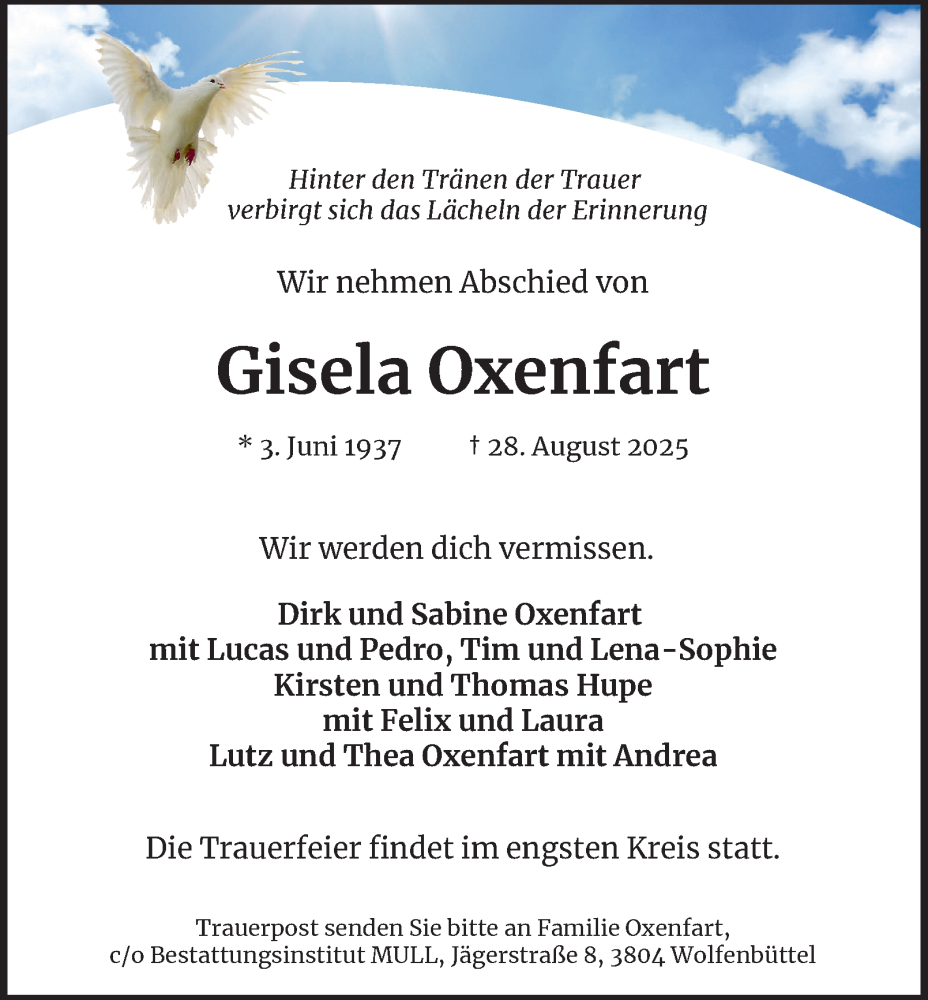 Hinter den Tränen der Trauer
verbirgt sich das Lächeln der Erinnerung

Wir nehmen Abschied von

Gisela Oxenfart

* 3. Juni 1937 † 28. August 2025

Wir werden dich vermissen.

Dirk und Sabine Oxenfart
mit Lucas und Pedro, Tim und Lena-Sophie
Kirsten und Thomas Hupe
mit Felix und Laura
Lutz und Thea Oxenfart mit Andrea

Die Trauerfeier findet im engsten Kreis statt.

Trauerpost senden Sie bitte an Familie Oxenfart,
c/o Bestattungsinstitut MULL, Jägerstraße 8, 3804 Wolfenbüttel